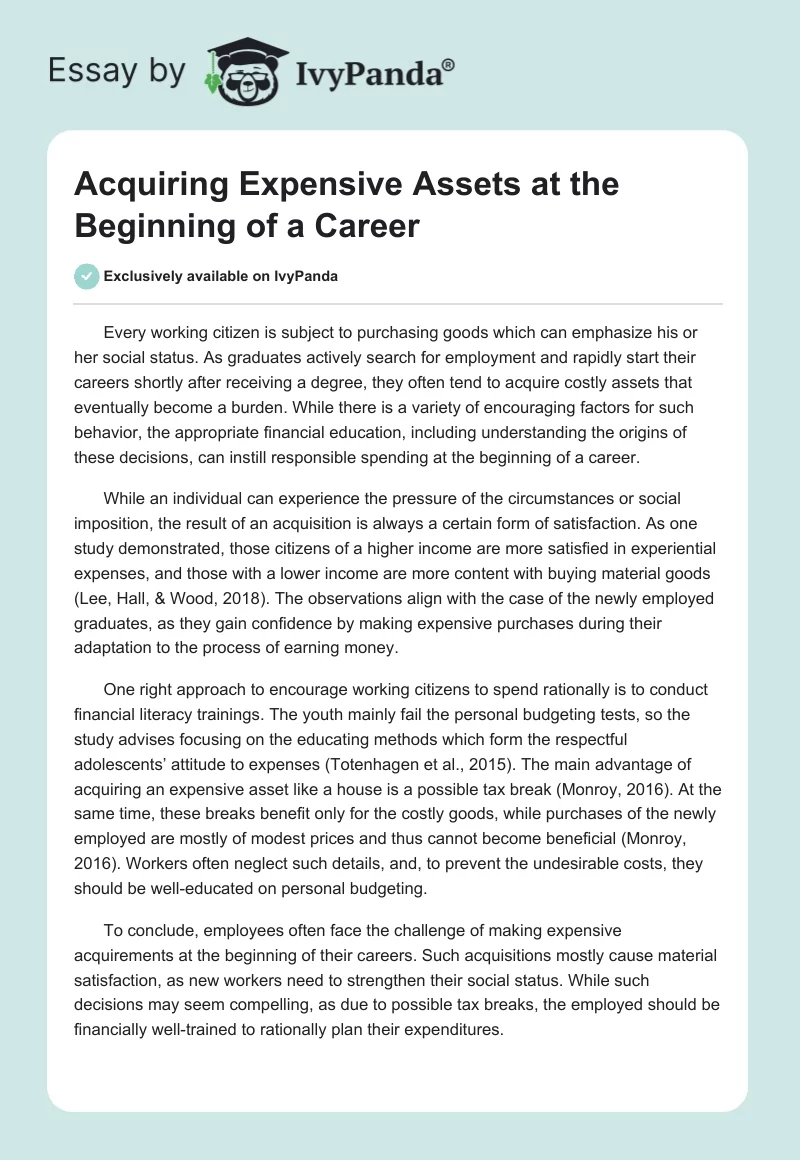 Essay by IvyPanda®

Acquiring Expensive Assets at the Beginning of a Career

Exclusively available on IvyPanda

Every working citizen is subject to purchasing goods which can emphasize his or her social status. As graduates actively search for employment and rapidly start their careers shortly after receiving a degree, they often tend to acquire costly assets that eventually become a burden. While there is a variety of encouraging factors for such behavior, the appropriate financial education, including understanding the origins of these decisions, can instill responsible spending at the beginning of a career.

While an individual can experience the pressure of the circumstances or social imposition, the result of an acquisition is always a certain form of satisfaction. As one study demonstrated, those citizens of a higher income are more satisfied in experiential expenses, and those with a lower income are more content with buying material goods (Lee, Hall, & Wood, 2018). The observations align with the case of the newly employed graduates, as they gain confidence by making expensive purchases during their adaptation to the process of earning money.

One right approach to encourage working citizens to spend rationally is to conduct financial literacy trainings. The youth mainly fail the personal budgeting tests, so the study advises focusing on the educating methods which form the respectful adolescents' attitude to expenses (Totenhagen et al., 2015). The main advantage of acquiring an expensive asset like a house is a possible tax break (Monroy, 2016). At the same time, these breaks benefit only for the costly goods, while purchases of the newly employed are mostly of modest prices and thus cannot become beneficial (Monroy, 2016). Workers often neglect such details, and, to prevent the undesirable costs, they should be well-educated on personal budgeting.

To conclude, employees often face the challenge of making expensive acquirements at the beginning of their careers. Such acquisitions mostly cause material satisfaction, as new workers need to strengthen their social status. While such decisions may seem compelling, as due to possible tax breaks, the employed should be financially well-trained to rationally plan their expenditures.